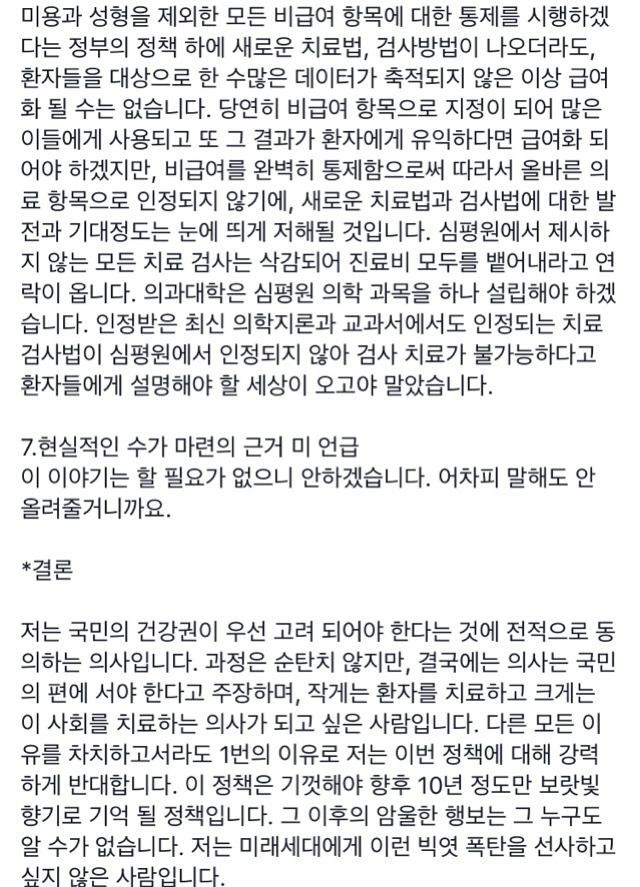 미용과 성형을 제외한 모든 비급여 항목에 대한 통제를 시행하겠다는 정부의 정책 하에 새로운 치료법, 검사방법이 나오더라도, 환자들을 대상으로 한 수많은 데이터가 축적되지 않은 이상 급여화 될 수는 없습니다. 당연히 비급여 항목으로 지정이 되어 많은 이들에게 사용되고 또 그 결과가 환자에게 유익하다면 급여화 되어야 하겠지만, 비급여를 완벽히 통제함으로써 따라서 올바른 의료 항목으로 인정되지 않기에, 새로운 치료법과 검사법에 대한 발전과 기대정도는 눈에 띄게 저해될 것입니다. 심평원에서 제시하지 않는 모든 치료 검사는 삭감되어 진료비 모두를 뱉어내라고 연락이 옵니다. 의과대학은 심평원 의학 과목을 하나 설립해야 하겠습니다. 인정받은 최신 의학지론과 교과서에서도 인정되는 치료 검사법이 심평원에서 인정되지 않아 검사 치료가 불가능하다고 환자들에게 설명해야 할 세상이 오고야 말았습니다.

7.현실적인 수가 마련의 근거 미 언급
이 이야기는 할 필요가 없으니 안하겠습니다. 어차피 말해도 안 올려줄거니까요.

*결론

저는 국민의 건강권이 우선 고려 되어야 한다는 것에 전적으로 동의하는 의사입니다. 과정은 순탄치 않지만, 결국에는 의사는 국민의 편에 서야 한다고 주장하며, 작게는 환자를 치료하고 크게는 이 사회를 치료하는 의사가 되고 싶은 사람입니다. 다른 모든 이유를 차치하고서라도 1번의 이유로 저는 이번 정책에 대해 강력하게 반대합니다. 이 정책은 기껏해야 향후 10년 정도만 보랏빛 향기로 기억 될 정책입니다. 그 이후의 암울한 행보는 그 누구도 알 수가 없습니다. 저는 미래세대에게 이런 빅엿 폭탄을 선사하고 싶지 않은 사람입니다.